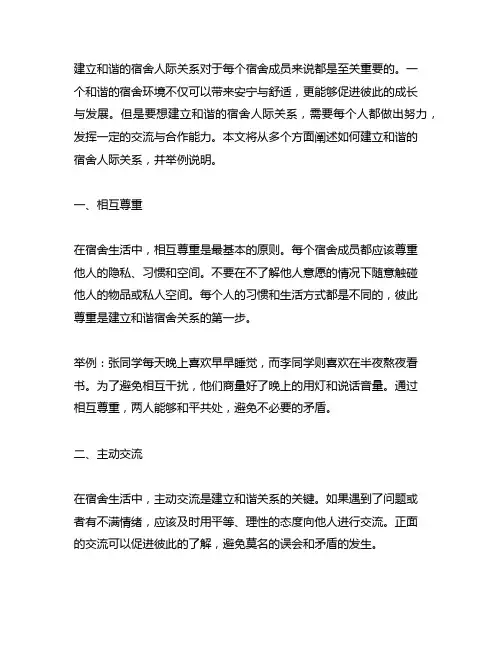 建立和谐的宿舍人际关系对于每个宿舍成员来说都是至关重要的。一个和谐的宿舍环境不仅可以带来安宁与舒适，更能够促进彼此的成长与发展。但是要想建立和谐的宿舍人际关系，需要每个人都做出努力，发挥一定的交流与合作能力。本文将从多个方面阐述如何建立和谐的宿舍人际关系，并举例说明。

一、相互尊重

在宿舍生活中，相互尊重是最基本的原则。每个宿舍成员都应该尊重他人的隐私、习惯和空间。不要在不了解他人意愿的情况下随意触碰他人的物品或私人空间。每个人的习惯和生活方式都是不同的，彼此尊重是建立和谐宿舍关系的第一步。

举例：张同学每天晚上喜欢早早睡觉，而李同学则喜欢在半夜熬夜看书。为了避免相互干扰，他们商量好了晚上的用灯和说话音量。通过相互尊重，两人能够和平共处，避免不必要的矛盾。

二、主动交流

在宿舍生活中，主动交流是建立和谐关系的关键。如果遇到了问题或者有不满情绪，应该及时用平等、理性的态度向他人进行交流。正面的交流可以促进彼此的了解，避免莫名的误会和矛盾的发生。